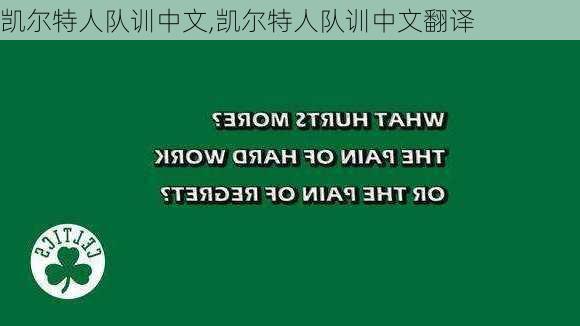 凯尔特人队训中文,凯尔特人队训中文翻译

WHAT HURTS MORE?
THE PAIN OF HARD WORK
OR THE PAIN OF REGRET?

CELTICS